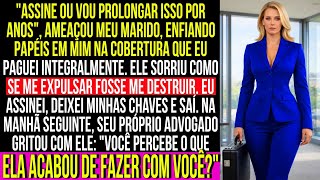 "ASSINE OU VOU PROLONGAR ISSO POR ANOS", AMEAÇOU MEU MARIDO, ENFIANDO PAPÉIS EM MIM NA COBERTURA QUE EU PAGUEI INTEGRALMENTE. ELE SORRIU COMO SE ME EXPULSAR FOSSE ME DESTRUIR. EU ASSINEI, DEIXEI MINHAS CHAVES E SAÍ. NA MANHÃ SEGUINTE, SEU PRÓPRIO ADVOGADO GRITOU COM ELE: "VOCÊ PERCEBE O QUE ELA ACABOU DE FAZER COM VOCÊ?"